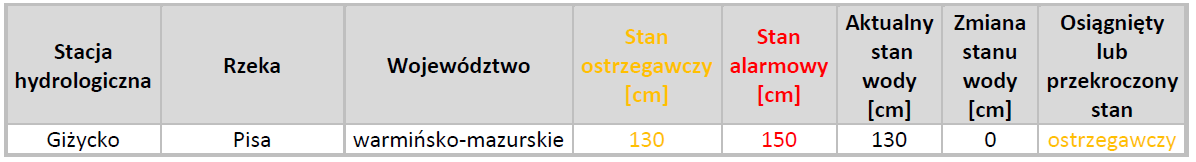 | Stacja hydrologiczna | Rzeka | Województwo | Stan ostrzegawczy [cm] | Stan alarmowy [cm] | Aktualny stan wody [cm] | Zmiana stanu wody [cm] | Osiągnięty lub przekroczony stan |
|---|---|---|---|---|---|---|---|
| Giżycko | Pisa | warmińsko-mazurskie | 130 | 150 | 130 | 0 | ostrzegawczy |